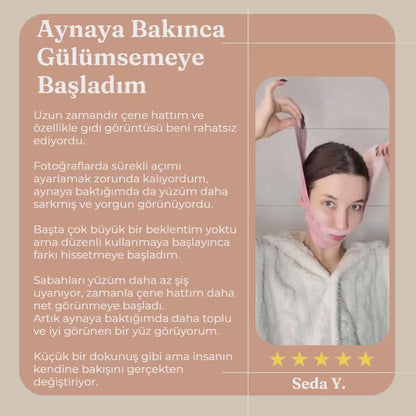 Aynaya Bakınca Gülümsemeye Başladım

Uzun zamandır çene hattım ve özellikle gıdı görüntüsü beni rahatsız ediyordu.

Fotoğraflarda sürekli açımı ayarlamak zorunda kalıyordum, aynaya baktığımda da yüzüm daha sarkmış ve yorgun görünüyordu.

Başta çok büyük bir beklentim yoktu ama düzenli kullanmaya başlayınca farkı hissetmeye başladım.

Sabahları yüzüm daha az şiş uyanıyor, zamanla çene hattım daha net görünmeye başladı.
Artık aynaya baktığımda daha toplu ve iyi görünen bir yüz görüyorum.

Küçük bir dokunuş gibi ama insanın kendine bakışını gerçekten değiştiriyor.

★★★★★
Seda Y.